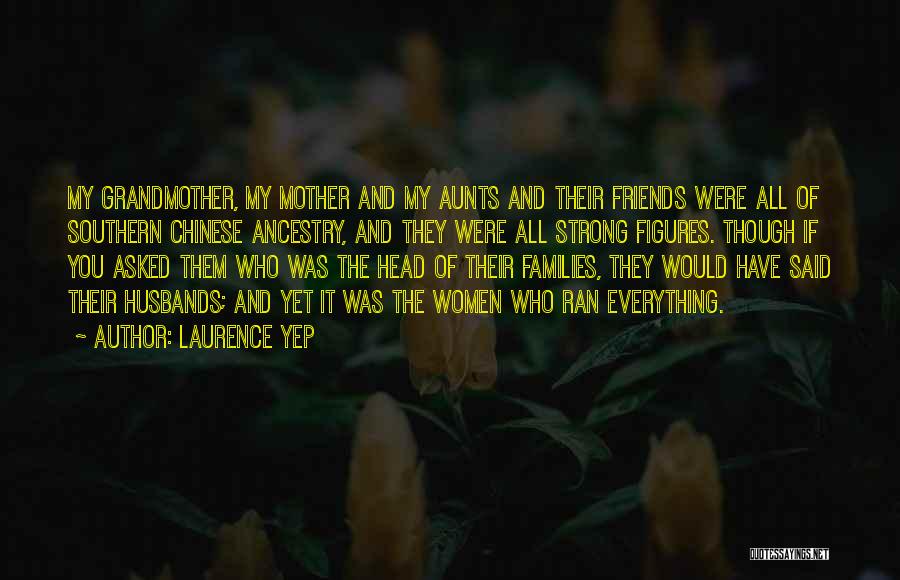 MY GRANDMOTHER, MY MOTHER AND MY AUNTS AND THEIR FRIENDS WERE ALL OF SOUTHERN CHINESE ANCESTRY, AND THEY WERE ALL STRONG FIGURES. THOUGH IF YOU ASKED THEM WHO WAS THE HEAD OF THEIR FAMILIES, THEY WOULD HAVE SAID THEIR HUSBANDS; AND YET IT WAS THE WOMEN WHO RAN EVERYTHING.

~ AUTHOR: LAURENCE YEP

QUOTESSAYINGS.NET